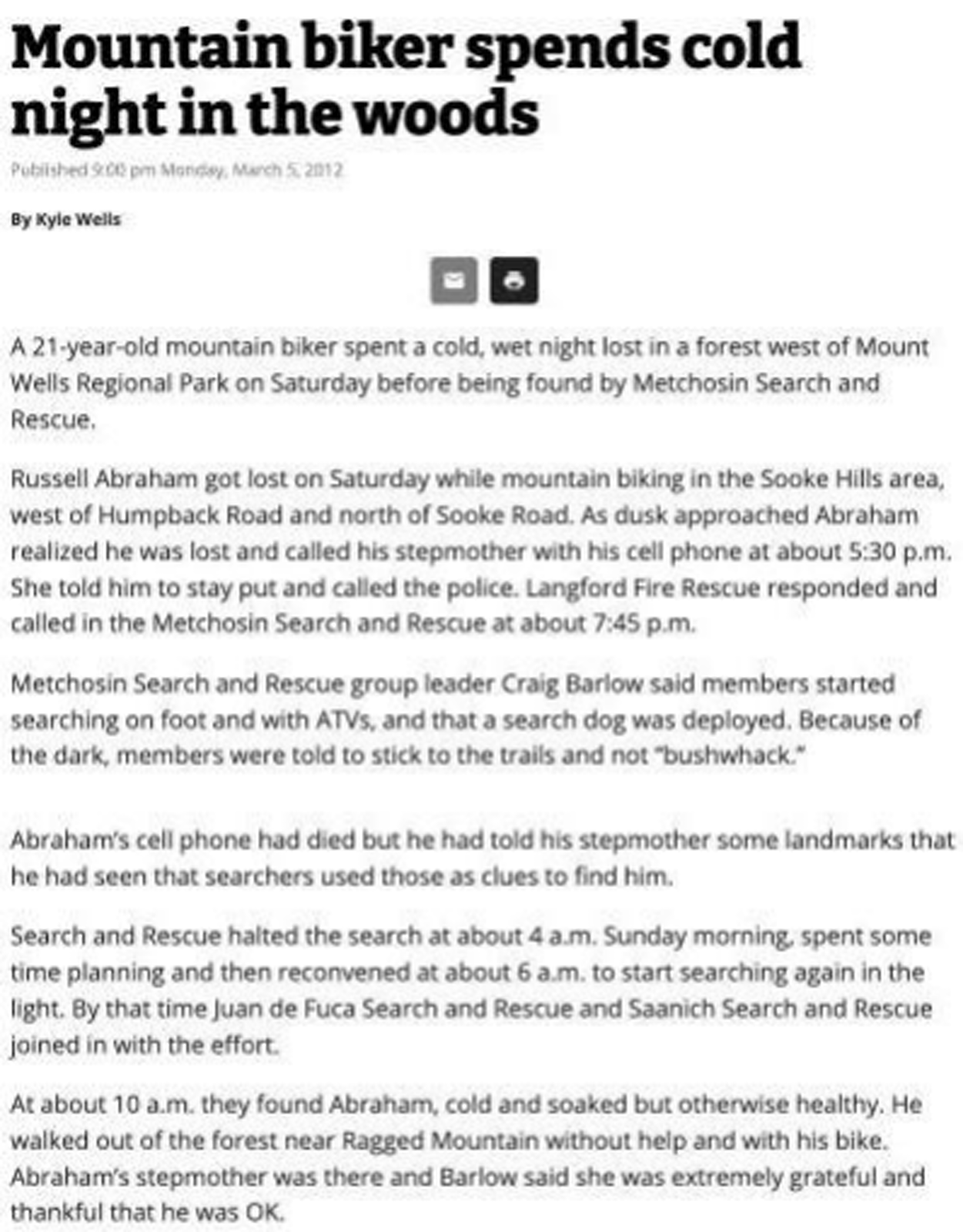 Mountain biker spends cold night in the woods

Published 9:00 pm Monday, March 5, 2012

By Kyle Wells

A 21-year-old mountain biker spent a cold, wet night lost in a forest west of Mount Wells Regional Park on Saturday before being found by Metchosin Search and Rescue.

Russell Abraham got lost on Saturday while mountain biking in the Sooke Hills area, west of Humpback Road and north of Sooke Road. As dusk approached Abraham realized he was lost and called his stepmother with his cell phone at about 5:30 p.m. She told him to stay put and called the police. Langford Fire Rescue responded and called in the Metchosin Search and Rescue at about 7:45 p.m.

Metchosin Search and Rescue group leader Craig Barlow said members started searching on foot and with ATVs, and that a search dog was deployed. Because of the dark, members were told to stick to the trails and not "bushwhack."

Abraham's cell phone had died but he had told his stepmother some landmarks that he had seen that searchers used those as clues to find him.

Search and Rescue halted the search at about 4 a.m. Sunday morning, spent some time planning and then reconvened at about 6 a.m. to start searching again in the light. By that time Juan de Fuca Search and Rescue and Saanich Search and Rescue joined in with the effort.

At about 10 a.m. they found Abraham, cold and soaked but otherwise healthy. He walked out of the forest near Ragged Mountain without help and with his bike. Abraham's stepmother was there and Barlow said she was extremely grateful and thankful that he was OK.